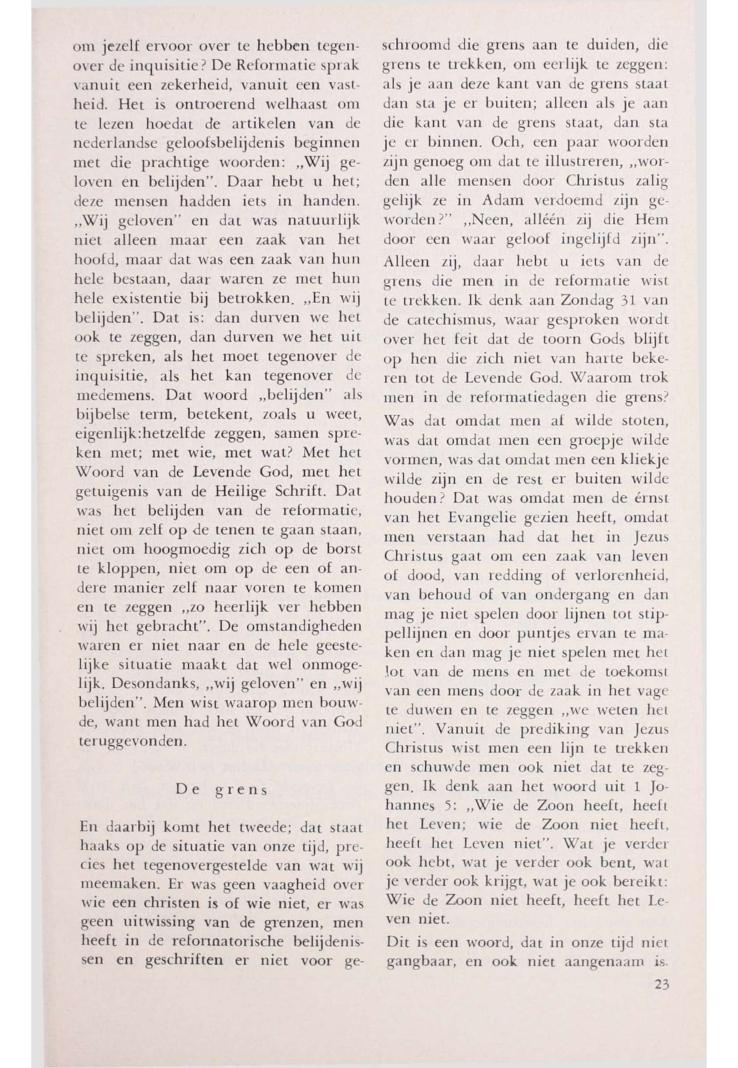 om jezelf ervoor over te hebben tegenover de inquisitie? De Reformatie sprak vanuit een zekerheid, vanuit een vastheid. Het is ontroerend welhaast om te lezen hoedat de artikelen van de nederlandse geloofsbelijdenis beginnen met die prachtige woorden: „Wij geloven en belijden". Daar hebt u het; deze mensen hadden iets in handen. „Wij geloven" en dat was natuurlijk niet alleen maar een zaak van het hoofd, maar dat was een zaak van hun hele bestaan, daar waren ze met hun hele existentie bij betrokken. „En wij belijden". Dat is: dan durven we het ook te zeggen, dan durven we het uit te spreken, als het moet tegenover de inquisitie, als het kan tegenover de medemens. Dat woord „belijden" als bijbelse term, betekent, zoals u weet, eigenlijk:hetzelfde zeggen, samen spreken met; met wie, met wat? Met het Woord van de Levende God, met het getuigenis van de Heilige Schrift. Dat was het belijden van de reformatie, niet om zelf op de tenen te gaan staan, niet om hoogmoedig zich op de borst te kloppen, niet om op de een of andere manier zelf naar voren te komen en te zeggen „zo heerlijk ver hebben wij het gebracht". De omstandigheden waren er niet naar en de hele geestelijke situatie maakt dat wel onmogelijk. Desondanks, „wij geloven" en „wij belijden". Men wist waarop men bouwde, want men had het Woord van God teruggevonden.

De grens

En daarbij komt het tweede; dat staat haaks op de situatie van onze tijd, precies het tegenovergestelde van wat wij meemaken. Er was geen vaagheid over wie een christen is of wie niet, er was geen uitwissing van de grenzen, men heeft in de reformatorische belijdenissen en geschriften er niet voor geschroomd die grens aan te duiden, die grens te trekken, om eerlijk te zeggen: als je aan deze kant van de grens staat dan sta je er buiten; alleen als je aan die kant van de grens staat, dan sta je er binnen. Och, een paar woorden zijn genoeg om dat te illustreren, „worden alle mensen door Christus zalig gelijk ze in Adam verdoemd zijn geworden?" „Neen, alléén zij die Hem door een waar geloof ingelijfd zijn". Alleen zij, daar hebt u iets van de grens die men in de reformatie wist te trekken. Ik denk aan Zondag 31 van de catechismus, waar gesproken wordt over het feit dat de toorn Gods blijft op hen die zich niet van harte bekeren tot de Levende God. Waarom trok men in de reformatiedagen die grens? Was dat omdat men af wilde stoten, was dat omdat men een groepje wilde vormen, was dat omdat men een kliekje wilde zijn en de rest er buiten wilde houden? Dat was omdat men de érnst van het Evangelie gezien heeft, omdat men verstaan had dat het in Jezus Christus gaat om een zaak van leven of dood, van redding of verlorenheid, van behoud of van ondergang en dan mag je niet spelen door lijnen tot stippellijnen en door puntjes ervan te maken en dan mag je niet spelen met het lot van de mens en met de toekomst van een mens door de zaak in het vage te duwen en te zeggen „we weten het niet". Vanuit de prediking van Jezus Christus wist men een lijn te trekken en schuwde men ook niet dat te zeggen. Ik denk aan het woord uit 1 Johannes 5: „Wie de Zoon heeft, heeft het Leven; wie de Zoon niet heeft, heeft het Leven niet". Wat je verder ook hebt, wat je verder ook bent, wat je verder ook krijgt, wat je ook bereikt: Wie de Zoon niet heeft, heeft het Leven niet.

Dit is een woord, dat in onze tijd niet gangbaar, en ook niet aangenaam is.

23